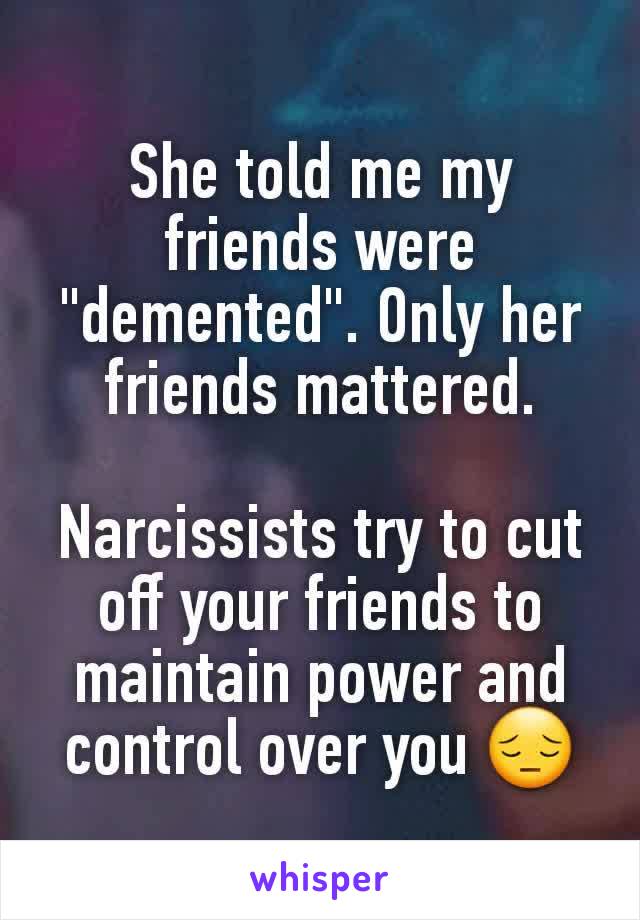 She told me my friends were "demented". Only her friends mattered.

Narcissists try to cut off your friends to maintain power and control over you 😔

whisper